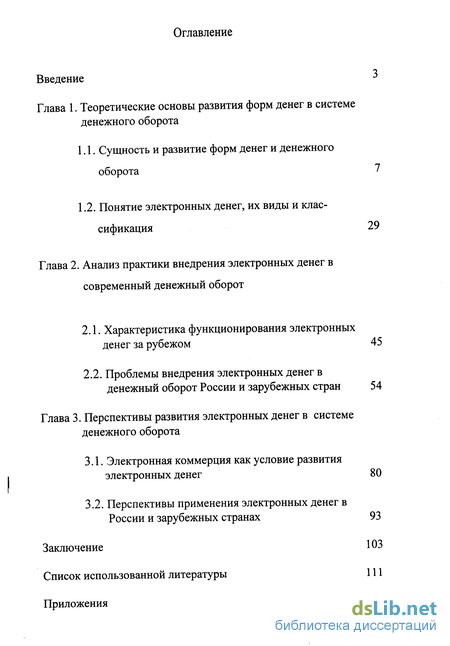 Оглавление

Введение 3

Глава 1. Теоретические основы развития форм денег в системе денежного оборота

1.1. Сущность и развитие форм денег и денежного оборота 7

1.2. Понятие электронных денег, их виды и классификация 29

Глава 2. Анализ практики внедрения электронных денег в современный денежный оборот

2.1. Характеристика функционирования электронных денег за рубежом 45

2.2. Проблемы внедрения электронных денег в денежный оборот России и зарубежных стран 54

Глава 3. Перспективы развития электронных денег в системе денежного оборота

3.1. Электронная коммерция как условие развития электронных денег 80

3.2. Перспективы применения электронных денег в России и зарубежных странах 93

Заключение 103

Список использованной литературы 111

Приложения

dsLib.net
библиотека диссертаций